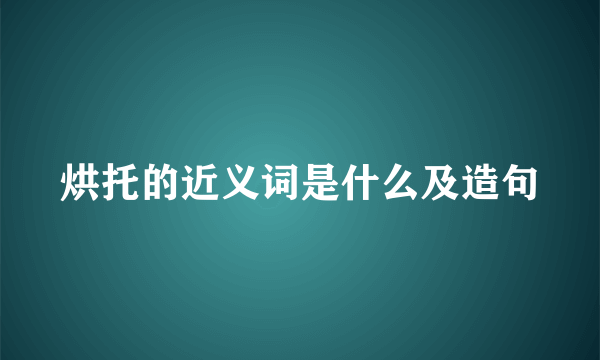 烘托的近义词是什么及造句